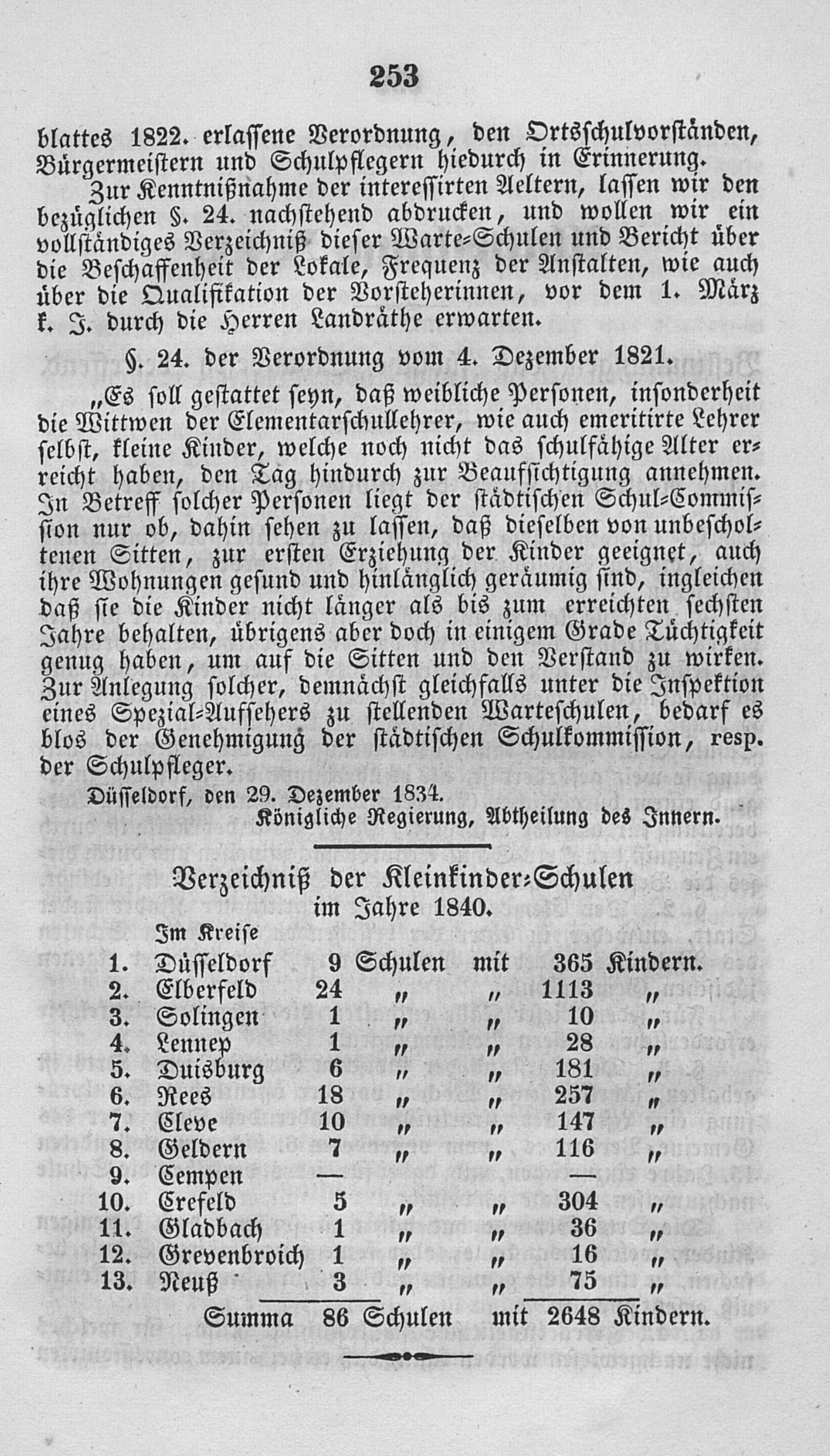 253

blattes 1822. erlassene Verordnung, den Ortsschulvorständen, Bürgermeistern und Schulpflegern hiedurch in Erinnerung.

Zur Kenntnißnahme der interessirten Aeltern, lassen wir den bezüglichen §. 24. nachstehend abdrucken, und wollen wir ein vollständiges Verzeichniß dieser Warte-Schulen und Bericht über die Beschaffenheit der Lokale, Frequenz der Anstalten, wie auch über die Qualifikation der Vorsteherinnen, vor dem 1. März k. J. durch die Herren Landräthe erwarten.

§. 24. der Verordnung vom 4. Dezember 1821.

„Es soll gestattet seyn, daß weibliche Personen, insonderheit die Wittwen der Elementarschullehrer, wie auch emeritirte Lehrer selbst, kleine Kinder, welche noch nicht das schulfähige Alter erreicht haben, den Tag hindurch zur Beaufsichtigung annehmen. In Betreff solcher Personen liegt der städtischen Schul-Commission nur ob, dahin sehen zu lassen, daß dieselben von unbescholtenen Sitten, zur ersten Erziehung der Kinder geeignet, auch ihre Wohnungen gesund und hinlänglich geräumig sind, ingleichen daß sie die Kinder nicht länger als bis zum erreichten sechsten Jahre behalten, übrigens aber doch in einigem Grade Tüchtigkeit genug haben, um auf die Sitten und den Verstand zu wirken. Zur Anlegung solcher, demnächst gleichfalls unter die Inspektion eines Spezial-Aufsehers zu stellenden Warteschulen, bedarf es blos der Genehmigung der städtischen Schulkommission, resp. der Schulpfleger.

Düsseldorf, den 29. Dezember 1834.

Königliche Regierung, Abtheilung des Innern.

Verzeichniß der Kleinkinder-Schulen im Jahre 1840.

Im Kreise

| | | | | | | |
|---|---|---|---|---|---|---|
| 1. | Düsseldorf | 9 | Schulen | mit | 365 | Kindern. |
| 2. | Elberfeld | 24 | „ | „ | 1113 | „ |
| 3. | Solingen | 1 | „ | „ | 10 | „ |
| 4. | Lennep | 1 | „ | „ | 28 | „ |
| 5. | Duisburg | 6 | „ | „ | 181 | „ |
| 6. | Rees | 18 | „ | „ | 257 | „ |
| 7. | Cleve | 10 | „ | „ | 147 | „ |
| 8. | Geldern | 7 | „ | „ | 116 | „ |
| 9. | Cempen | — | | | — | |
| 10. | Crefeld | 5 | „ | „ | 304 | „ |
| 11. | Gladbach | 1 | „ | „ | 36 | „ |
| 12. | Grevenbroich | 1 | „ | „ | 16 | „ |
| 13. | Neuß | 3 | „ | „ | 75 | „ |
| | Summa | 86 | Schulen | mit | 2648 | Kindern. |